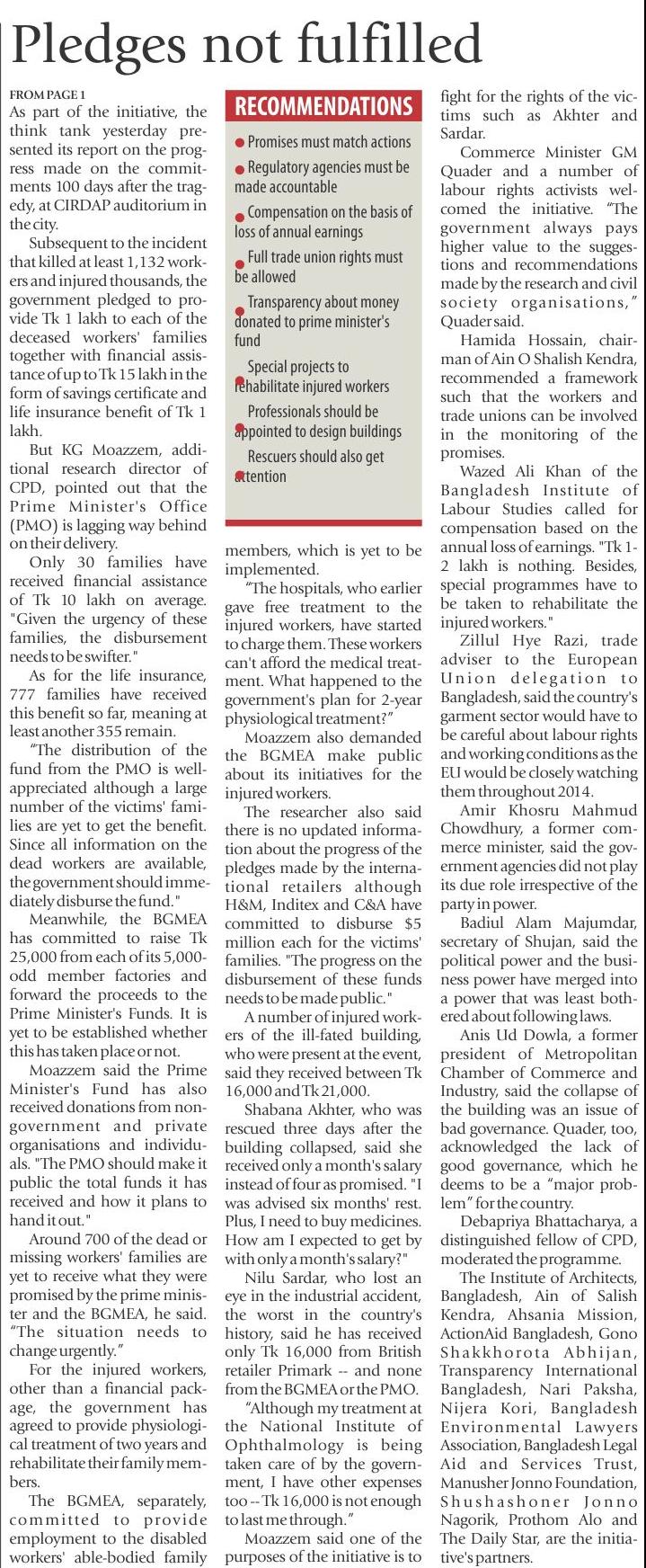 Pledges not fulfilled

FROM PAGE 1

As part of the initiative, the think tank yesterday presented its report on the progress made on the commitments 100 days after the tragedy, at CIRDAP auditorium in the city.

Subsequent to the incident that killed at least 1,132 workers and injured thousands, the government pledged to provide Tk 1 lakh to each of the deceased workers' families together with financial assistance of up to Tk 15 lakh in the form of savings certificate and life insurance benefit of Tk 1 lakh.

But KG Moazzem, additional research director of CPD, pointed out that the Prime Minister's Office (PMO) is lagging way behind on their delivery.

Only 30 families have received financial assistance of Tk 10 lakh on average. "Given the urgency of these families, the disbursement needs to be swifter."

As for the life insurance, 777 families have received this benefit so far, meaning at least another 355 remain.

"The distribution of the fund from the PMO is well-appreciated although a large number of the victims' families are yet to get the benefit. Since all information on the dead workers are available, the government should immediately disburse the fund."

Meanwhile, the BGMEA has committed to raise Tk 25,000 from each of its 5,000-odd member factories and forward the proceeds to the Prime Minister's Funds. It is yet to be established whether this has taken place or not.

Moazzem said the Prime Minister's Fund has also received donations from non-government and private organisations and individuals. "The PMO should make it public the total funds it has received and how it plans to hand it out."

Around 700 of the dead or missing workers' families are yet to receive what they were promised by the prime minister and the BGMEA, he said. "The situation needs to change urgently."

For the injured workers, other than a financial package, the government has agreed to provide physiological treatment of two years and rehabilitate their family members.

The BGMEA, separately, committed to provide employment to the disabled workers' able-bodied family

RECOMMENDATIONS

Promises must match actions

Regulatory agencies must be made accountable

Compensation on the basis of loss of annual earnings

Full trade union rights must be allowed

Transparency about money donated to prime minister's fund

Special projects to rehabilitate injured workers

Professionals should be appointed to design buildings

Rescuers should also get attention

members, which is yet to be implemented.

"The hospitals, who earlier gave free treatment to the injured workers, have started to charge them. These workers can't afford the medical treatment. What happened to the government's plan for 2-year physiological treatment?"

Moazzem also demanded the BGMEA make public about its initiatives for the injured workers.

The researcher also said there is no updated information about the progress of the pledges made by the international retailers although H&M, Inditex and C&A have committed to disburse $5 million each for the victims' families. "The progress on the disbursement of these funds needs to be made public."

A number of injured workers of the ill-fated building, who were present at the event, said they received between Tk 16,000 and Tk 21,000.

Shabana Akhter, who was rescued three days after the building collapsed, said she received only a month's salary instead of four as promised. "I was advised six months' rest. Plus, I need to buy medicines. How am I expected to get by with only a month's salary?"

Nilu Sardar, who lost an eye in the industrial accident, the worst in the country's history, said he has received only Tk 16,000 from British retailer Primark -- and none from the BGMEA or the PMO.

"Although my treatment at the National Institute of Ophthalmology is being taken care of by the government, I have other expenses too -- Tk 16,000 is not enough to last me through."

Moazzem said one of the purposes of the initiative is to fight for the rights of the victims such as Akhter and Sardar.

Commerce Minister GM Quader and a number of labour rights activists welcomed the initiative. "The government always pays higher value to the suggestions and recommendations made by the research and civil society organisations," Quader said.

Hamida Hossain, chairman of Ain O Shalish Kendra, recommended a framework such that the workers and trade unions can be involved in the monitoring of the promises.

Wazed Ali Khan of the Bangladesh Institute of Labour Studies called for compensation based on the annual loss of earnings. "Tk 1-2 lakh is nothing. Besides, special programmes have to be taken to rehabilitate the injured workers."

Zillul Hye Razi, trade adviser to the European Union delegation to Bangladesh, said the country's garment sector would have to be careful about labour rights and working conditions as the EU would be closely watching them throughout 2014.

Amir Khosru Mahmud Chowdhury, a former commerce minister, said the government agencies did not play its due role irrespective of the party in power.

Badiul Alam Majumdar, secretary of Shujan, said the political power and the business power have merged into a power that was least bothered about following laws.

Anis Ud Dowla, a former president of Metropolitan Chamber of Commerce and Industry, said the collapse of the building was an issue of bad governance. Quader, too, acknowledged the lack of good governance, which he deems to be a "major problem" for the country.

Debapriya Bhattacharya, a distinguished fellow of CPD, moderated the programme.

The Institute of Architects, Bangladesh, Ain of Salish Kendra, Ahsania Mission, ActionAid Bangladesh, Gono Shakkhorota Abhijan, Transparency International Bangladesh, Nari Paksha, Nijera Kori, Bangladesh Environmental Lawyers Association, Bangladesh Legal Aid and Services Trust, Manusher Jonno Foundation, Shushashoner Jonno Nagorik, Prothom Alo and The Daily Star, are the initiative's partners.